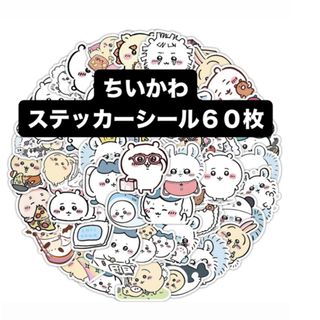 ちいかわ
ステッカーシール６０枚